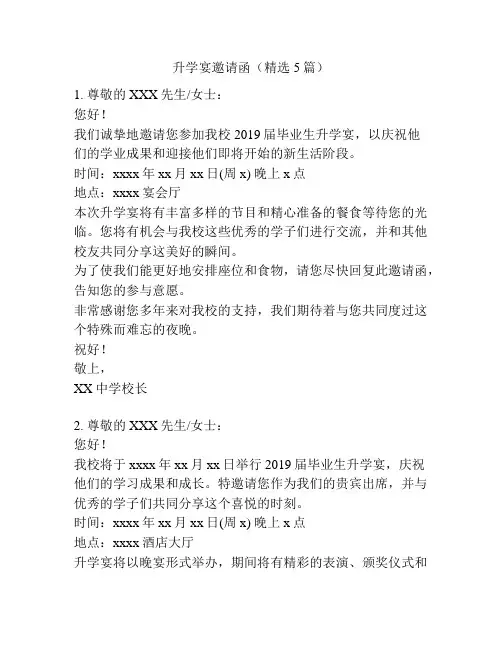 升学宴邀请函（精选 5 篇）

1. 尊敬的 XXX 先生/女士：
您好！
我们诚挚地邀请您参加我校 2019 届毕业生升学宴，以庆祝他们的学业成果和迎接他们即将开始的新生活阶段。
时间：xxxx 年 xx 月 xx 日(周 x) 晚上 x 点
地点：xxxx 宴会厅
本次升学宴将有丰富多样的节目和精心准备的餐食等待您的光临。您将有机会与我校这些优秀的学子们进行交流，并和其他校友共同分享这美好的瞬间。
为了使我们能更好地安排座位和食物，请您尽快回复此邀请函，告知您的参与意愿。
非常感谢您多年来对我校的支持，我们期待着与您共同度过这个特殊而难忘的夜晚。
祝好！
敬上，
XX 中学校长

2. 尊敬的 XXX 先生/女士：
您好！
我校将于 xxxx 年 xx 月 xx 日举行 2019 届毕业生升学宴，庆祝他们的学习成果和成长。特邀请您作为我们的贵宾出席，并与优秀的学子们共同分享这个喜悦的时刻。
时间：xxxx 年 xx 月 xx 日(周 x) 晚上 x 点
地点：xxxx 酒店大厅
升学宴将以晚宴形式举办，期间将有精彩的表演、颁奖仪式和